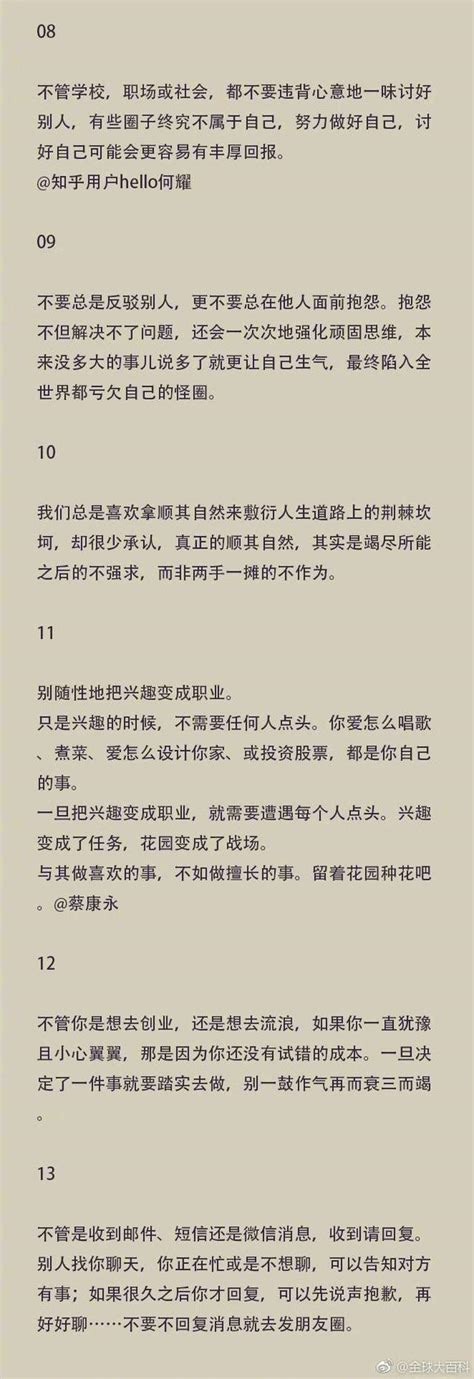 08

不管学校，职场或社会，都不要违背心意地一味讨好别人，有些圈子终究不属于自己，努力做好自己，讨好自己可能会更容易有丰厚回报。
@知乎用户hello何耀

09

不要总是反驳别人，更不要总在他人面前抱怨。抱怨不但解决不了问题，还会一次次地强化顽固思维，本来没多大的事儿说多了就更让自己生气，最终陷入全世界都亏欠自己的怪圈。

10

我们总是喜欢拿顺其自然来敷衍人生道路上的荆棘坎坷，却很少承认，真正的顺其自然，其实是竭尽所能之后的不强求，而非两手一摊的不作为。

11

别随性地把兴趣变成职业。
只是兴趣的时候，不需要任何人点头。你爱怎么唱歌、煮菜、爱怎么设计你家、或投资股票，都是你自己的事。
一旦把兴趣变成职业，就需要遭遇每个人点头。兴趣变成了任务，花园变成了战场。
与其做喜欢的事，不如做擅长的事。留着花园种花吧。@蔡康永

12

不管你是想去创业，还是想去流浪，如果你一直犹豫且小心翼翼，那是因为你还没有试错的成本。一旦决定了一件事就要踏实去做，别一鼓作气再而衰三而竭。

13

不管是收到邮件、短信还是微信消息，收到请回复。别人找你聊天，你正在忙或是不想聊，可以告知对方有事；如果很久之后你才回复，可以先说声抱歉，再好好聊……不要不回复消息就去发朋友圈。

@全球大百科